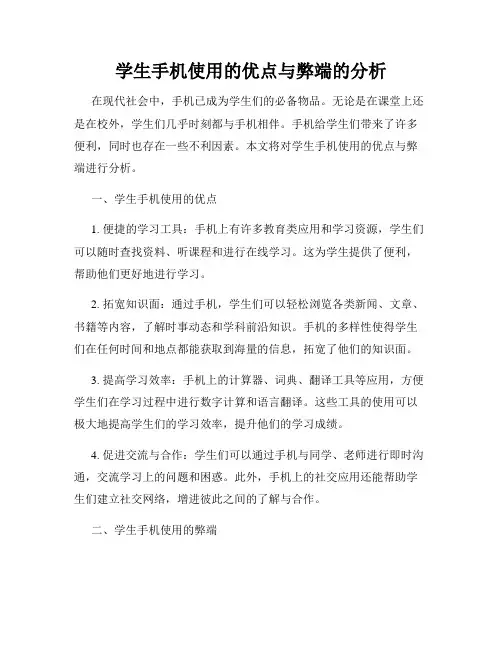 学生手机使用的优点与弊端的分析

在现代社会中，手机已成为学生们的必备物品。无论是在课堂上还是在校外，学生们几乎时刻都与手机相伴。手机给学生们带来了许多便利，同时也存在一些不利因素。本文将对学生手机使用的优点与弊端进行分析。

一、学生手机使用的优点

1. 便捷的学习工具：手机上有许多教育类应用和学习资源，学生们可以随时查找资料、听课程和进行在线学习。这为学生提供了便利，帮助他们更好地进行学习。

2. 拓宽知识面：通过手机，学生们可以轻松浏览各类新闻、文章、书籍等内容，了解时事动态和学科前沿知识。手机的多样性使得学生们在任何时间和地点都能获取到海量的信息，拓宽了他们的知识面。

3. 提高学习效率：手机上的计算器、词典、翻译工具等应用，方便学生们在学习过程中进行数字计算和语言翻译。这些工具的使用可以极大地提高学生们的学习效率，提升他们的学习成绩。

4. 促进交流与合作：学生们可以通过手机与同学、老师进行即时沟通，交流学习上的问题和困惑。此外，手机上的社交应用还能帮助学生们建立社交网络，增进彼此之间的了解与合作。

二、学生手机使用的弊端